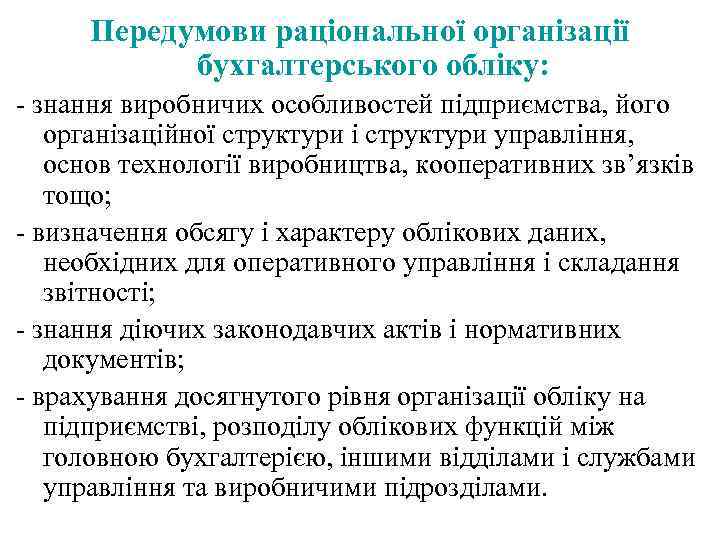 Передумови раціональної організації бухгалтерського обліку:

- знання виробничих особливостей підприємства, його організаційної структури і структури управління, основ технології виробництва, кооперативних зв’язків тощо;

- визначення обсягу і характеру облікових даних, необхідних для оперативного управління і складання звітності;

- знання діючих законодавчих актів і нормативних документів;

- врахування досягнутого рівня організації обліку на підприємстві, розподілу облікових функцій між головною бухгалтерією, іншими відділами і службами управління та виробничими підрозділами.